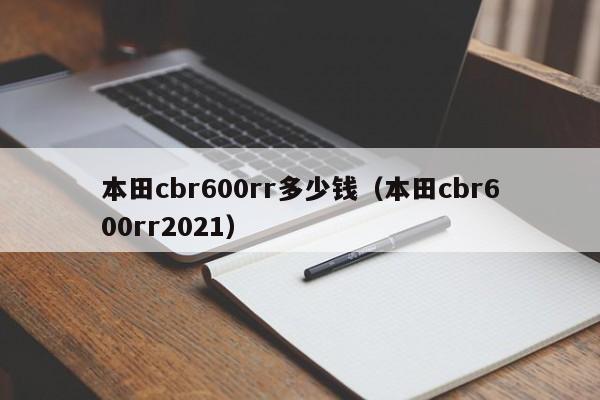 本田cbr600rr多少钱（本田cbr600rr2021）